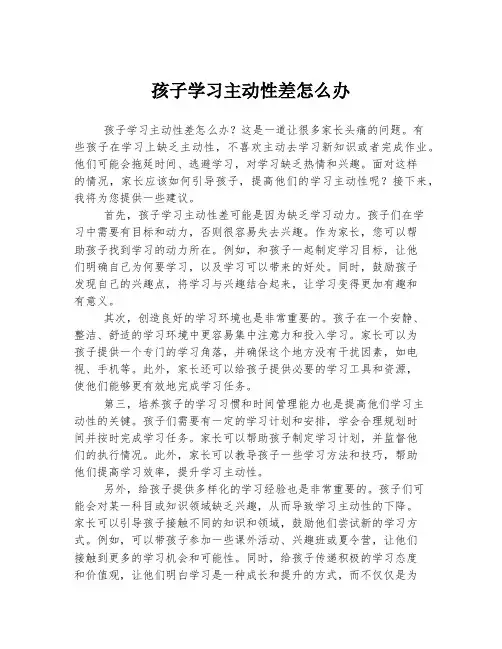 孩子学习主动性差怎么办

孩子学习主动性差怎么办？这是一道让很多家长头痛的问题。有些孩子在学习上缺乏主动性，不喜欢主动去学习新知识或者完成作业。他们可能会拖延时间、逃避学习，对学习缺乏热情和兴趣。面对这样的情况，家长应该如何引导孩子，提高他们的学习主动性呢？接下来，我将为您提供一些建议。

首先，孩子学习主动性差可能是因为缺乏学习动力。孩子们在学习中需要有目标和动力，否则很容易失去兴趣。作为家长，您可以帮助孩子找到学习的动力所在。例如，和孩子一起制定学习目标，让他们明确自己为何要学习，以及学习可以带来的好处。同时，鼓励孩子发现自己的兴趣点，将学习与兴趣结合起来，让学习变得更加有趣和有意义。

其次，创造良好的学习环境也是非常重要的。孩子在一个安静、整洁、舒适的学习环境中更容易集中注意力和投入学习。家长可以为孩子提供一个专门的学习角落，并确保这个地方没有干扰因素，如电视、手机等。此外，家长还可以给孩子提供必要的学习工具和资源，使他们能够更有效地完成学习任务。

第三，培养孩子的学习习惯和时间管理能力也是提高他们学习主动性的关键。孩子们需要有一定的学习计划和安排，学会合理规划时间并按时完成学习任务。家长可以帮助孩子制定学习计划，并监督他们的执行情况。此外，家长可以教导孩子一些学习方法和技巧，帮助他们提高学习效率，提升学习主动性。

另外，给孩子提供多样化的学习经验也是非常重要的。孩子们可能会对某一科目或知识领域缺乏兴趣，从而导致学习主动性的下降。家长可以引导孩子接触不同的知识和领域，鼓励他们尝试新的学习方式。例如，可以带孩子参加一些课外活动、兴趣班或夏令营，让他们接触到更多的学习机会和可能性。同时，给孩子传递积极的学习态度和价值观，让他们明白学习是一种成长和提升的方式，而不仅仅是为